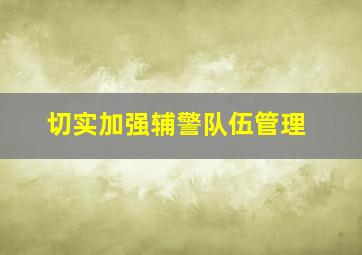 切实加强辅警队伍管理